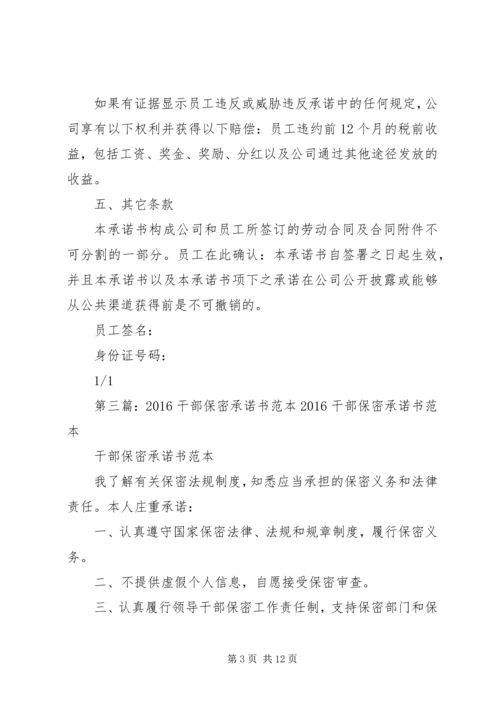 如果有证据显示员工违反或威胁违反承诺中的任何规定，公司享有以下权利并获得以下赔偿：员工违约前12个月的税前收益，包括工资、奖金、奖励、分红以及公司通过其他途径发放的收益。

五、其它条款

本承诺书构成公司和员工所签订的劳动合同及合同附件不可分割的一部分。员工在此确认：本承诺书自签署之日起生效，并且本承诺书以及本承诺书项下之承诺在公司公开披露或能够从公共渠道获得前是不可撤销的。

员工签名：

身份证号码：

1/1

第三篇：2016干部保密承诺书范本2016干部保密承诺书范本

干部保密承诺书范本

我了解有关保密法规制度，知悉应当承担的保密义务和法律责任。本人庄重承诺：

一、认真遵守国家保密法律、法规和规章制度，履行保密义务。

二、不提供虚假个人信息，自愿接受保密审查。

三、认真履行领导干部保密工作责任制，支持保密部门和保

第3页 共12页